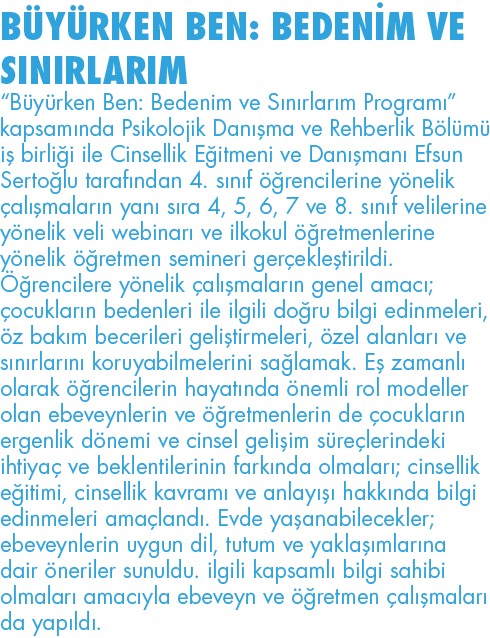 BÜYÜRKEN BEN: BEDENİM VE SINIRLARIM

“Büyürken Ben: Bedenim ve Sınırlarım Programı” kapsamında Psikolojik Danışma ve Rehberlik Bölümü iş birliği ile Cinsellik Eğitmeni ve Danışmanı Efsun Sertoğlu tarafından 4. sınıf öğrencilerine yönelik çalışmaların yanı sıra 4, 5, 6, 7 ve 8. sınıf velilerine yönelik veli webinarı ve ilkokul öğretmenlerine yönelik öğretmen semineri gerçekleştirildi. Öğrencilere yönelik çalışmaların genel amacı; çocukların bedenleri ile ilgili doğru bilgi edinmeleri, öz bakım becerileri geliştirmeleri, özel alanları ve sınırlarını koruyabilmelerini sağlamak. Eş zamanlı olarak öğrencilerin hayatında önemli rol modeller olan ebeveynlerin ve öğretmenlerin de çocukların ergenlik dönemi ve cinsel gelişim süreçlerindeki ihtiyaç ve beklentilerinin farkında olmaları; cinsellik eğitimi, cinsellik kavramı ve anlayışı hakkında bilgi edinmeleri amaçlandı. Evde yaşanabilecekler; ebeveynlerin uygun dil, tutum ve yaklaşımlarına dair öneriler sunuldu. ilgili kapsamlı bilgi sahibi olmaları amacıyla ebeveyn ve öğretmen çalışmaları da yapıldı.